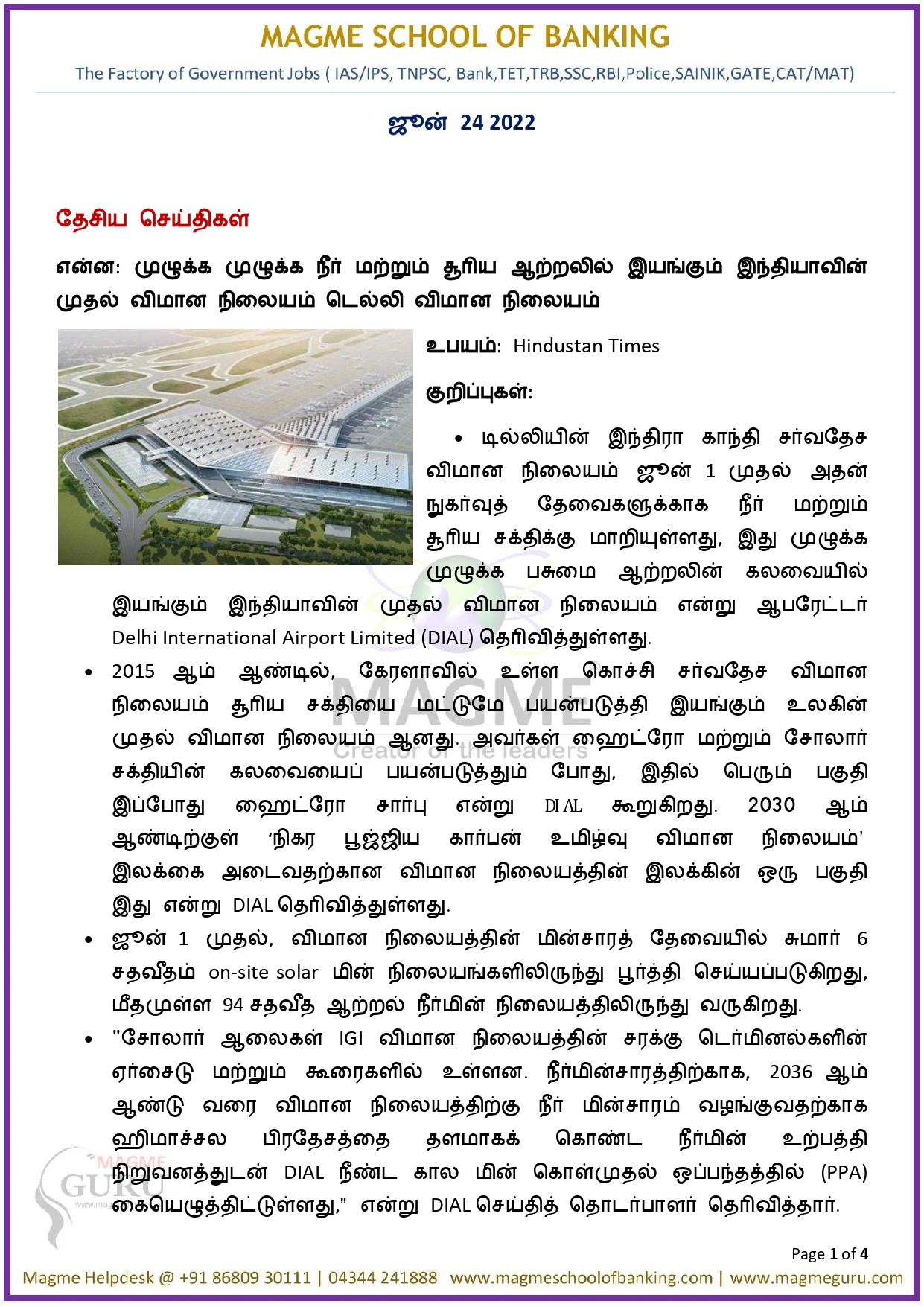 MAGME SCHOOL OF BANKING

The Factory of Government Jobs ( IAS/IPS, TNPSC, Bank,TET,TRB,SSC,RBI,Police,SAINIK,GATE,CAT/MAT)

ஜூன் 24 2022

தேசிய செய்திகள்

என்ன: முழுக்க முழுக்க நீர் மற்றும் சூரிய ஆற்றலில் இயங்கும் இந்தியாவின் முதல் விமான நிலையம் டெல்லி விமான நிலையம்

உபயம்: Hindustan Times

குறிப்புகள்:

• டில்லியின் இந்திரா காந்தி சர்வதேச விமான நிலையம் ஜூன் 1 முதல் அதன் நுகர்வுத் தேவைகளுக்காக நீர் மற்றும் சூரிய சக்திக்கு மாறியுள்ளது, இது முழுக்க முழுக்க பசுமை ஆற்றலின் கலவையில் இயங்கும் இந்தியாவின் முதல் விமான நிலையம் என்று ஆபரேட்டர் Delhi International Airport Limited (DIAL) தெரிவித்துள்ளது.

• 2015 ஆம் ஆண்டில், கேரளாவில் உள்ள கொச்சி சர்வதேச விமான நிலையம் சூரிய சக்தியை மட்டுமே பயன்படுத்தி இயங்கும் உலகின் முதல் விமான நிலையம் ஆனது. அவர்கள் ஹைட்ரோ மற்றும் சோலார் சக்தியின் கலவையைப் பயன்படுத்தும் போது, இதில் பெரும் பகுதி இப்போது ஹைட்ரோ சார்பு என்று DIAL கூறுகிறது. 2030 ஆம் ஆண்டிற்குள் ‘நிகர பூஜ்ஜிய கார்பன் உமிழ்வு விமான நிலையம்’ இலக்கை அடைவதற்கான விமான நிலையத்தின் இலக்கின் ஒரு பகுதி இது என்று DIAL தெரிவித்துள்ளது.

• ஜூன் 1 முதல், விமான நிலையத்தின் மின்சாரத் தேவையில் சுமார் 6 சதவீதம் on-site solar மின் நிலையங்களிலிருந்து பூர்த்தி செய்யப்படுகிறது, மீதமுள்ள 94 சதவீத ஆற்றல் நீர்மின் நிலையத்திலிருந்து வருகிறது.

• "சோலார் ஆலைகள் IGI விமான நிலையத்தின் சரக்கு டெர்மினல்களின் ஏர்சைடு மற்றும் கூரைகளில் உள்ளன. நீர்மின்சாரத்திற்காக, 2036 ஆம் ஆண்டு வரை விமான நிலையத்திற்கு நீர் மின்சாரம் வழங்குவதற்காக ஹிமாச்சல பிரதேசத்தை தளமாகக் கொண்ட நீர்மின் உற்பத்தி நிறுவனத்துடன் DIAL நீண்ட கால மின் கொள்முதல் ஒப்பந்தத்தில் (PPA) கையெழுத்திட்டுள்ளது,” என்று DIAL செய்தித் தொடர்பாளர் தெரிவித்தார்.

MAGME Creator of the leaders

MAGME GURU

Page 1 of 4

Magme Helpdesk @ +91 86809 30111 | 04344 241888 www.magmeschoolofbanking.com | www.magmeguru.com